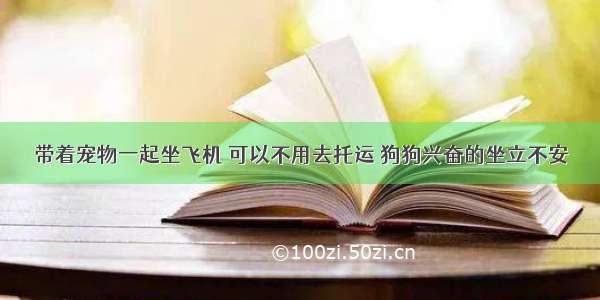 带着宠物一起坐飞机 可以不用去托运 狗狗兴奋的坐立不安

©100zi.50zi.cn